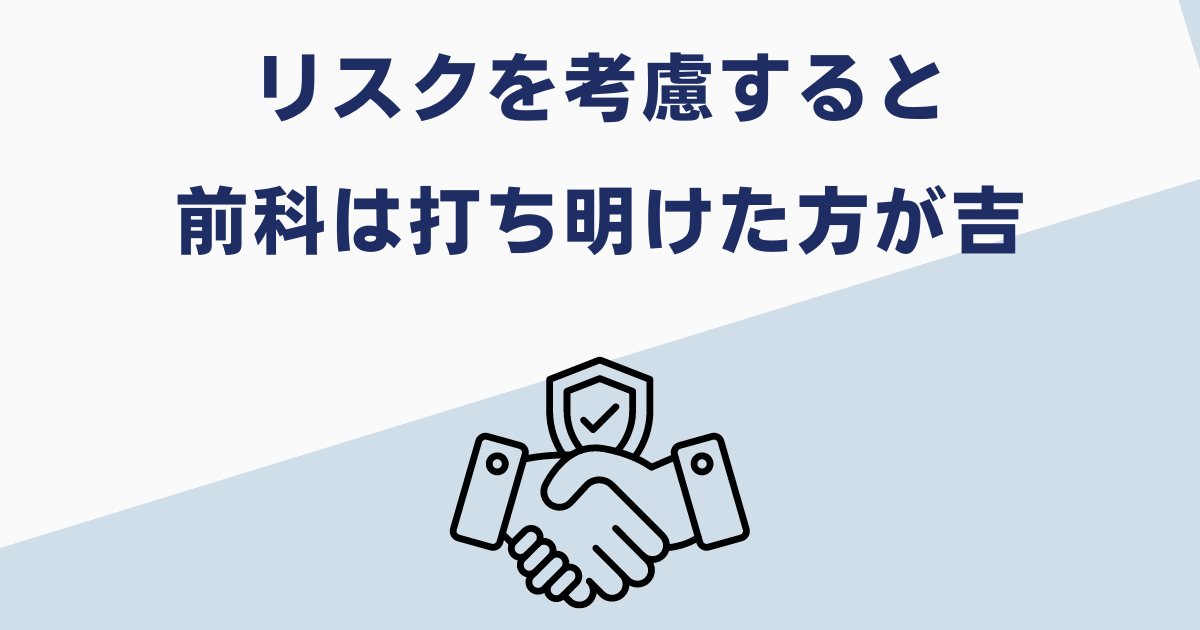 リスクを考慮すると
前科は打ち明けた方が吉